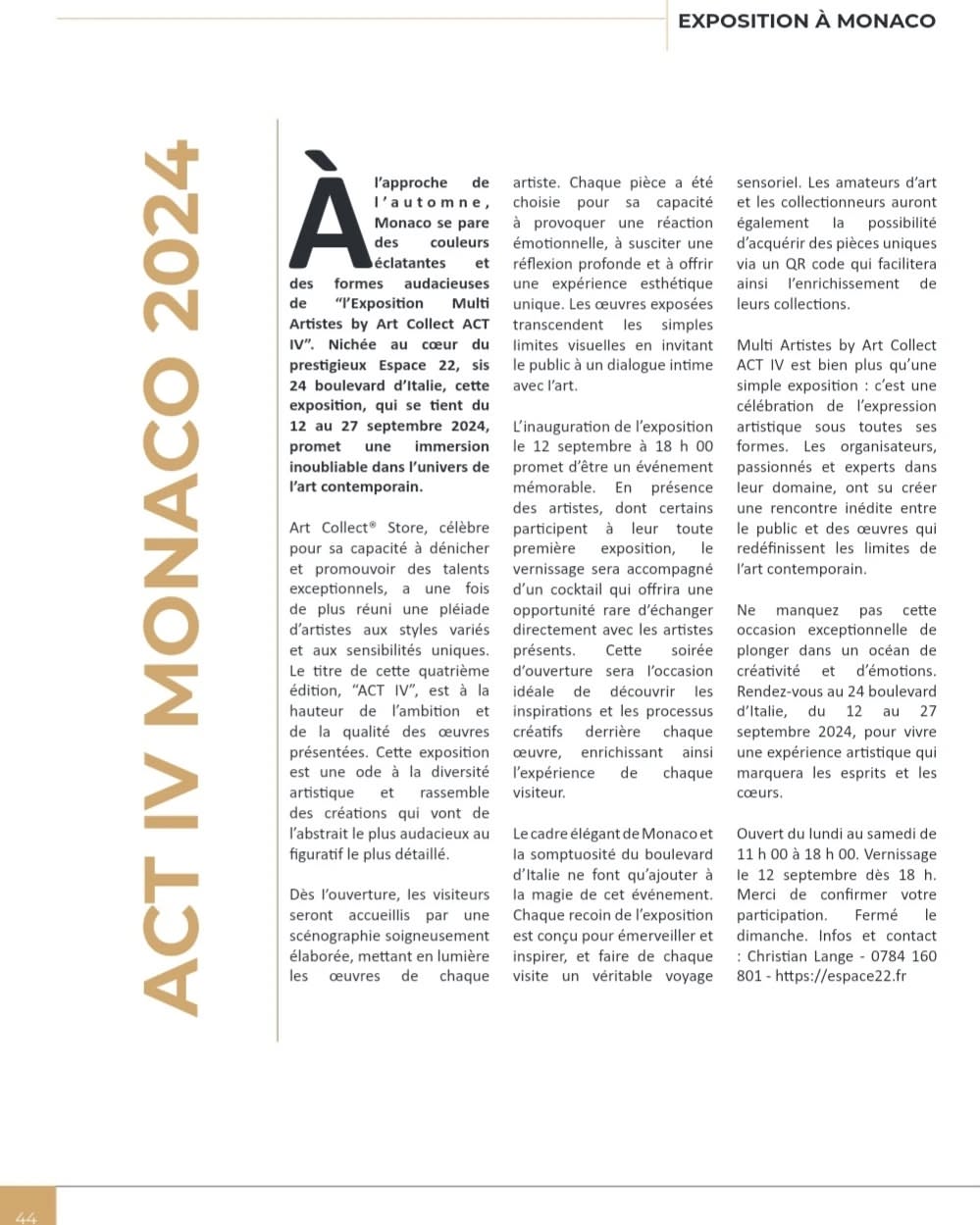 EXPOSITION À MONACO

ACT IV MONACO 2024

À l'approche de l'automne, Monaco se pare des couleurs éclatantes et des formes audacieuses de "l'Exposition Multi Artistes by Art Collect ACT IV". Nichée au cœur du prestigieux Espace 22, sis 24 boulevard d'Italie, cette exposition, qui se tient du 12 au 27 septembre 2024, promet une immersion inoubliable dans l'univers de l'art contemporain.

Art Collect® Store, célèbre pour sa capacité à dénicher et promouvoir des talents exceptionnels, a une fois de plus réuni une pléiade d'artistes aux styles variés et aux sensibilités uniques. Le titre de cette quatrième édition, "ACT IV", est à la hauteur de l'ambition et de la qualité des œuvres présentées. Cette exposition est une ode à la diversité artistique et rassemble des créations qui vont de l'abstrait le plus audacieux au figuratif le plus détaillé.

Dès l'ouverture, les visiteurs seront accueillis par une scénographie soigneusement élaborée, mettant en lumière les œuvres de chaque artiste. Chaque pièce a été choisie pour sa capacité à provoquer une réaction émotionnelle, à susciter une réflexion profonde et à offrir une expérience esthétique unique. Les œuvres exposées transcendent les simples limites visuelles en invitant le public à un dialogue intime avec l'art.

L'inauguration de l'exposition le 12 septembre à 18 h 00 promet d'être un événement mémorable. En présence des artistes, dont certains participent à leur toute première exposition, le vernissage sera accompagné d'un cocktail qui offrira une opportunité rare d'échanger directement avec les artistes présents. Cette soirée d'ouverture sera l'occasion idéale de découvrir les inspirations et les processus créatifs derrière chaque œuvre, enrichissant ainsi l'expérience de chaque visiteur.

Le cadre élégant de Monaco et la somptuosité du boulevard d'Italie ne font qu'ajouter à la magie de cet événement. Chaque recoin de l'exposition est conçu pour émerveiller et inspirer, et faire de chaque visite un véritable voyage sensoriel. Les amateurs d'art et les collectionneurs auront également la possibilité d'acquérir des pièces uniques via un QR code qui facilitera ainsi l'enrichissement de leurs collections.

Multi Artistes by Art Collect ACT IV est bien plus qu'une simple exposition : c'est une célébration de l'expression artistique sous toutes ses formes. Les organisateurs, passionnés et experts dans leur domaine, ont su créer une rencontre inédite entre le public et des œuvres qui redéfinissent les limites de l'art contemporain.

Ne manquez pas cette occasion exceptionnelle de plonger dans un océan de créativité et d'émotions. Rendez-vous au 24 boulevard d'Italie, du 12 au 27 septembre 2024, pour vivre une expérience artistique qui marquera les esprits et les cœurs.

Ouvert du lundi au samedi de 11 h 00 à 18 h 00. Vernissage le 12 septembre dès 18 h. Merci de confirmer votre participation. Fermé le dimanche. Infos et contact : Christian Lange - 0784 160 801 - https://espace22.fr

44